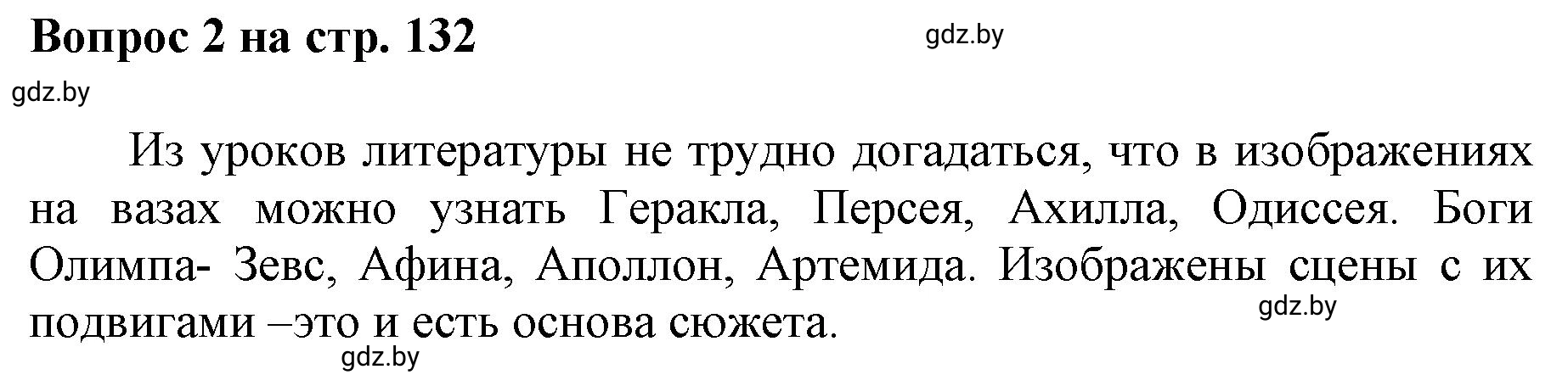 Вопрос 2 на стр. 132

gdz.by

gdz.by

Из уроков литературы не трудно догадаться, что в изображениях на вазах можно узнать Геракла, Персея, Ахилла, Одиссея. Боги Олимпа- Зевс, Афина, Аполлон, Артемида. Изображены сцены с их подвигами –это и есть основа сюжета.

gdz.by

gdz.by